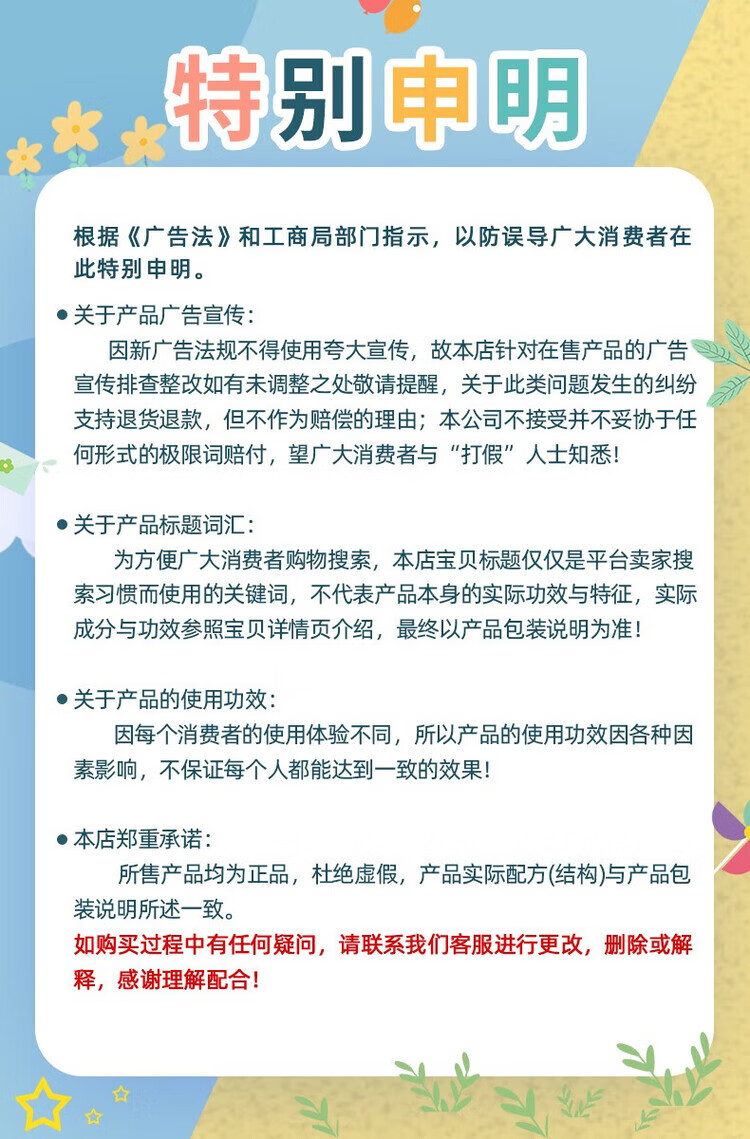 特别申明

根据《广告法》和工商局部门指示，以防误导广大消费者在此特别申明。

● 关于产品广告宣传：
因新广告法规不得使用夸大宣传，故本店针对在售产品的广告宣传排查整改如有未调整之处敬请提醒，关于此类问题发生的纠纷支持退货退款，但不作为赔偿的理由；本公司不接受并不妥协于任何形式的极限词赔付，望广大消费者与“打假”人士知悉!

● 关于产品标题词汇：
为方便广大消费者购物搜索，本店宝贝标题仅仅是平台卖家搜索习惯而使用的关键词，不代表产品本身的实际功效与特征，实际成分与功效参照宝贝详情页介绍，最终以产品包装说明为准！

● 关于产品的使用功效：
因每个消费者的使用体验不同，所以产品的使用功效因各种因素影响，不保证每个人都能达到一致的效果!

● 本店郑重承诺：
所售产品均为正品，杜绝虚假，产品实际配方(结构)与产品包装说明所述一致。
如购买过程中有任何疑问，请联系我们客服进行更改，删除或解释，感谢理解配合！